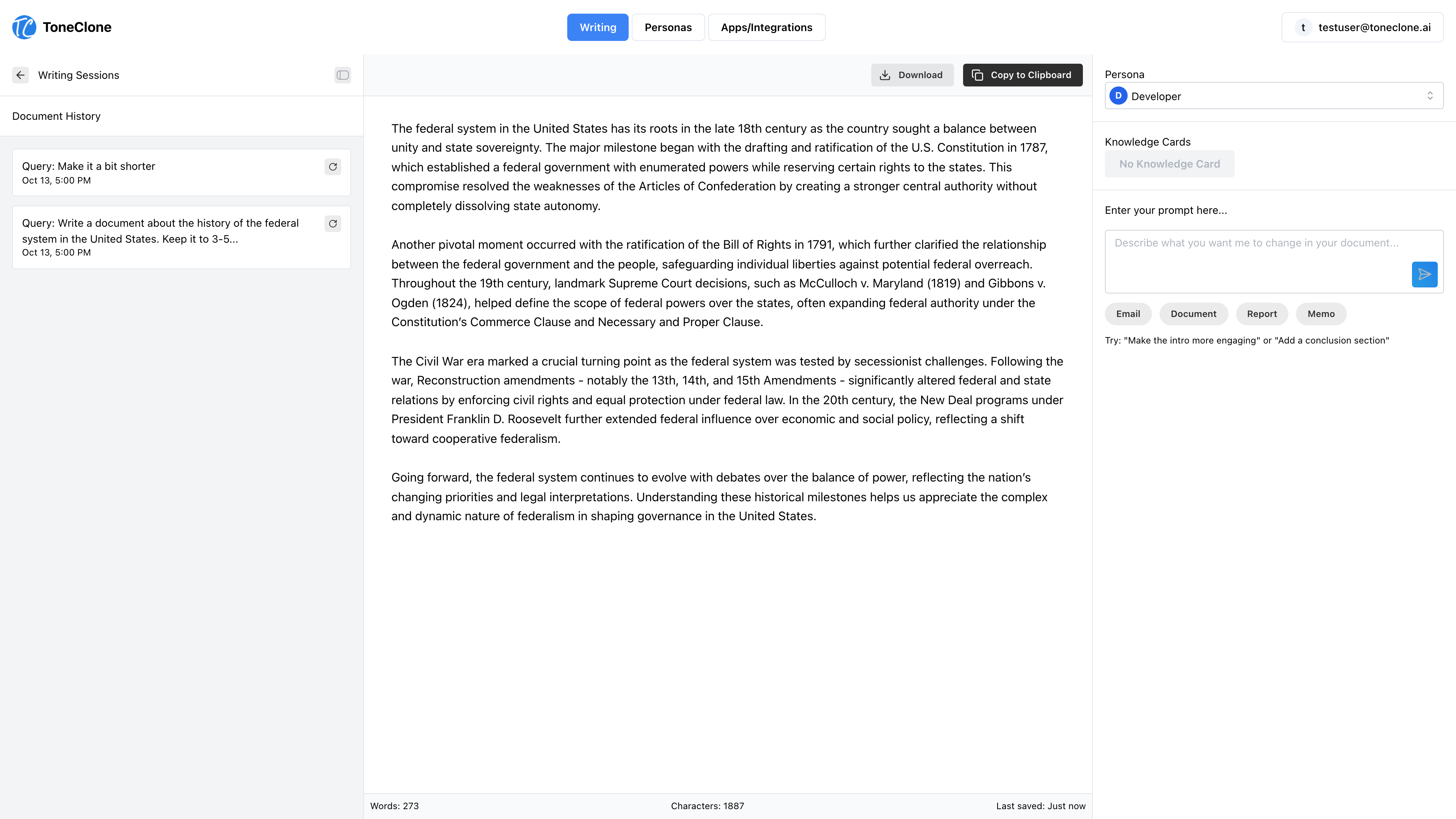 ToneClone

Writing Personas Apps/Integrations

t testuser@toneclone.ai

Writing Sessions

Document History

Query: Make it a bit shorter
Oct 13, 5:00 PM

Query: Write a document about the history of the federal system in the United States. Keep it to 3-5...
Oct 13, 5:00 PM

Download Copy to Clipboard

The federal system in the United States has its roots in the late 18th century as the country sought a balance between unity and state sovereignty. The major milestone began with the drafting and ratification of the U.S. Constitution in 1787, which established a federal government with enumerated powers while reserving certain rights to the states. This compromise resolved the weaknesses of the Articles of Confederation by creating a stronger central authority without completely dissolving state autonomy.

Another pivotal moment occurred with the ratification of the Bill of Rights in 1791, which further clarified the relationship between the federal government and the people, safeguarding individual liberties against potential federal overreach. Throughout the 19th century, landmark Supreme Court decisions, such as McCulloch v. Maryland (1819) and Gibbons v. Ogden (1824), helped define the scope of federal powers over the states, often expanding federal authority under the Constitution's Commerce Clause and Necessary and Proper Clause.

The Civil War era marked a crucial turning point as the federal system was tested by secessionist challenges. Following the war, Reconstruction amendments - notably the 13th, 14th, and 15th Amendments - significantly altered federal and state relations by enforcing civil rights and equal protection under federal law. In the 20th century, the New Deal programs under President Franklin D. Roosevelt further extended federal influence over economic and social policy, reflecting a shift toward cooperative federalism.

Going forward, the federal system continues to evolve with debates over the balance of power, reflecting the nation's changing priorities and legal interpretations. Understanding these historical milestones helps us appreciate the complex and dynamic nature of federalism in shaping governance in the United States.

Words: 273 Characters: 1887 Last saved: Just now

Persona
D Developer

Knowledge Cards
No Knowledge Card

Enter your prompt here...
Describe what you want me to change in your document...

Email Document Report Memo

Try: "Make the intro more engaging" or "Add a conclusion section"